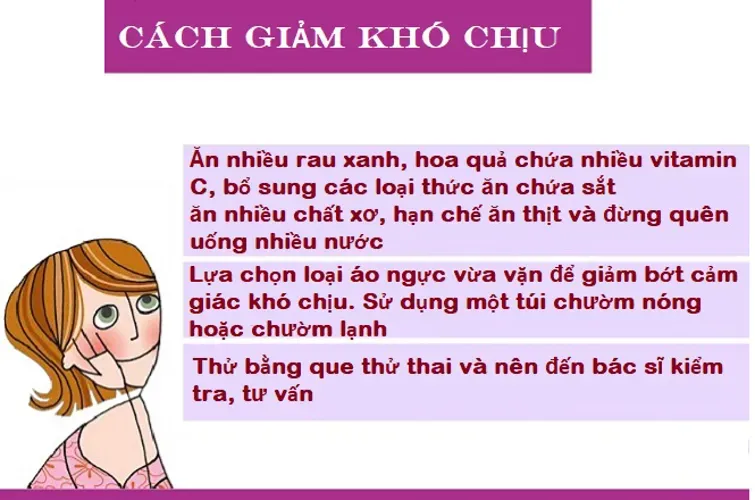 CÁCH GIẢM KHÓ CHỊU

Ăn nhiều rau xanh, hoa quả chứa nhiều vitamin C, bổ sung các loại thức ăn chứa sắt
ăn nhiều chất xơ, hạn chế ăn thịt và đừng quên uống nhiều nước

Lựa chọn loại áo ngực vừa vặn để giảm bớt cảm giác khó chịu. Sử dụng một túi chườm nóng hoặc chườm lạnh

Thử bằng que thử thai và nên đến bác sĩ kiểm tra, tư vấn